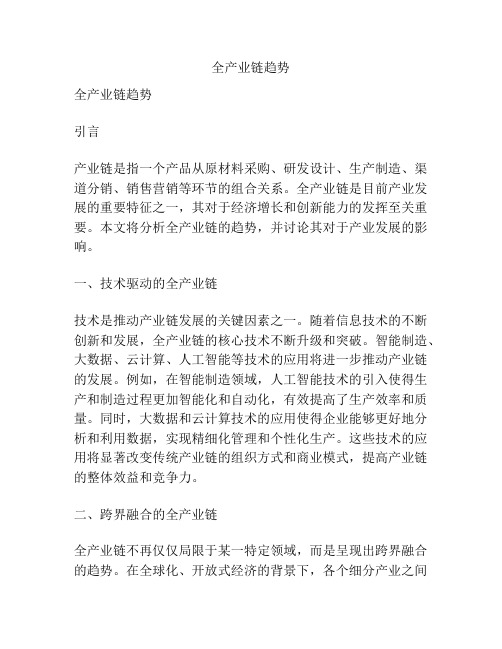 全产业链趋势

全产业链趋势

引言

产业链是指一个产品从原材料采购、研发设计、生产制造、渠道分销、销售营销等环节的组合关系。全产业链是目前产业发展的重要特征之一，其对于经济增长和创新能力的发挥至关重要。本文将分析全产业链的趋势，并讨论其对于产业发展的影响。

一、技术驱动的全产业链

技术是推动产业链发展的关键因素之一。随着信息技术的不断创新和发展，全产业链的核心技术不断升级和突破。智能制造、大数据、云计算、人工智能等技术的应用将进一步推动产业链的发展。例如，在智能制造领域，人工智能技术的引入使得生产和制造过程更加智能化和自动化，有效提高了生产效率和质量。同时，大数据和云计算技术的应用使得企业能够更好地分析和利用数据，实现精细化管理和个性化生产。这些技术的应用将显著改变传统产业链的组织方式和商业模式，提高产业链的整体效益和竞争力。

二、跨界融合的全产业链

全产业链不再仅仅局限于某一特定领域，而是呈现出跨界融合的趋势。在全球化、开放式经济的背景下，各个细分产业之间